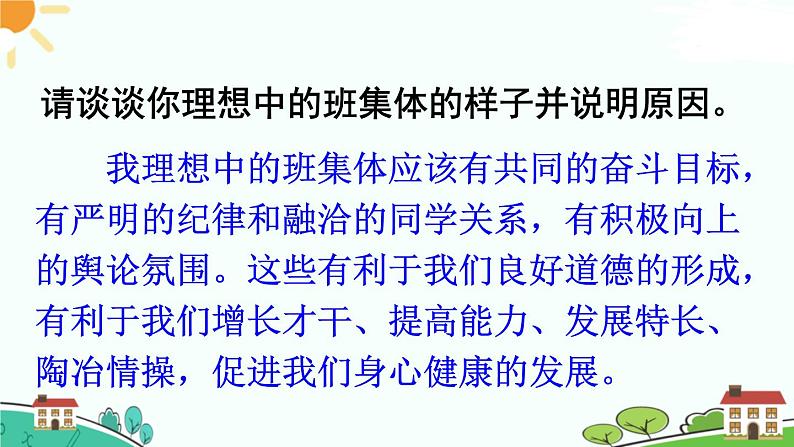 请谈谈你理想中的班集体的样子并说明原因。

我理想中的班集体应该有共同的奋斗目标，有严明的纪律和融洽的同学关系，有积极向上的舆论氛围。这些有利于我们良好道德的形成，有利于我们增长才干、提高能力、发展特长、陶冶情操，促进我们身心健康的发展。